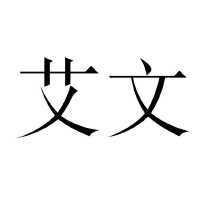 艾文